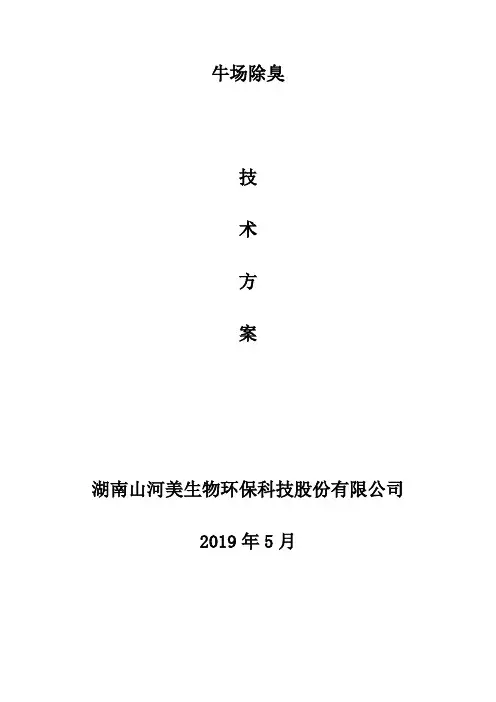 牛场除臭

技

术

方

案

湖南山河美生物环保科技股份有限公司

2019年5月